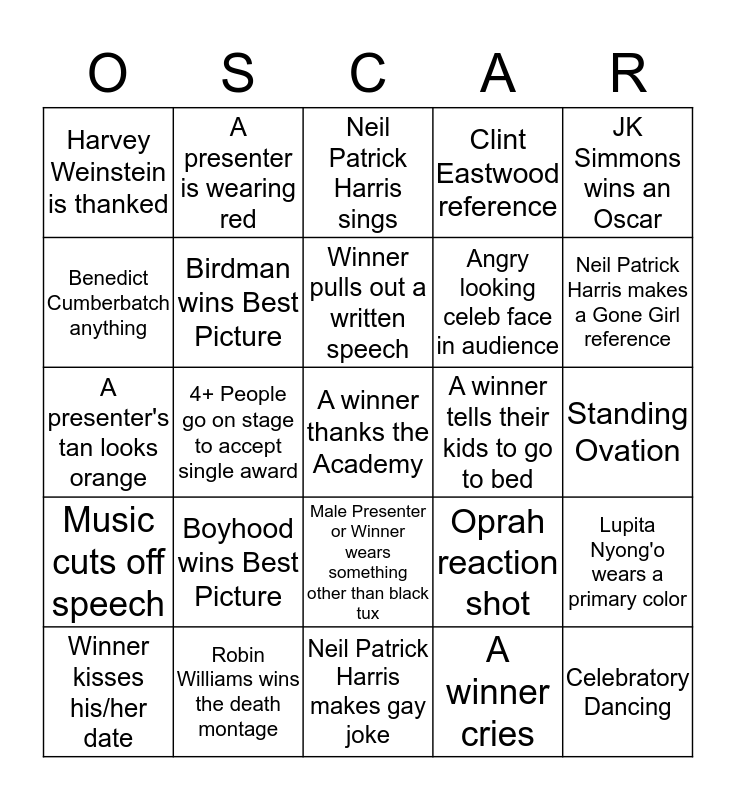 | O | S | C | A | R |
|---|---|---|---|---|
| Harvey Weinstein is thanked | A presenter is wearing red | Neil Patrick Harris sings | Clint Eastwood reference | JK Simmons wins an Oscar |
| Benedict Cumberbatch anything | Birdman wins Best Picture | Winner pulls out a written speech | Angry looking celeb face in audience | Neil Patrick Harris makes a Gone Girl reference |
| A presenter's tan looks orange | 4+ People go on stage to accept single award | A winner thanks the Academy | A winner tells their kids to go to bed | Standing Ovation |
| Music cuts off speech | Boyhood wins Best Picture | Male Presenter or Winner wears something other than black tux | Oprah reaction shot | Lupita Nyong'o wears a primary color |
| Winner kisses his/her date | Robin Williams wins the death montage | Neil Patrick Harris makes gay joke | A winner cries | Celebratory Dancing |